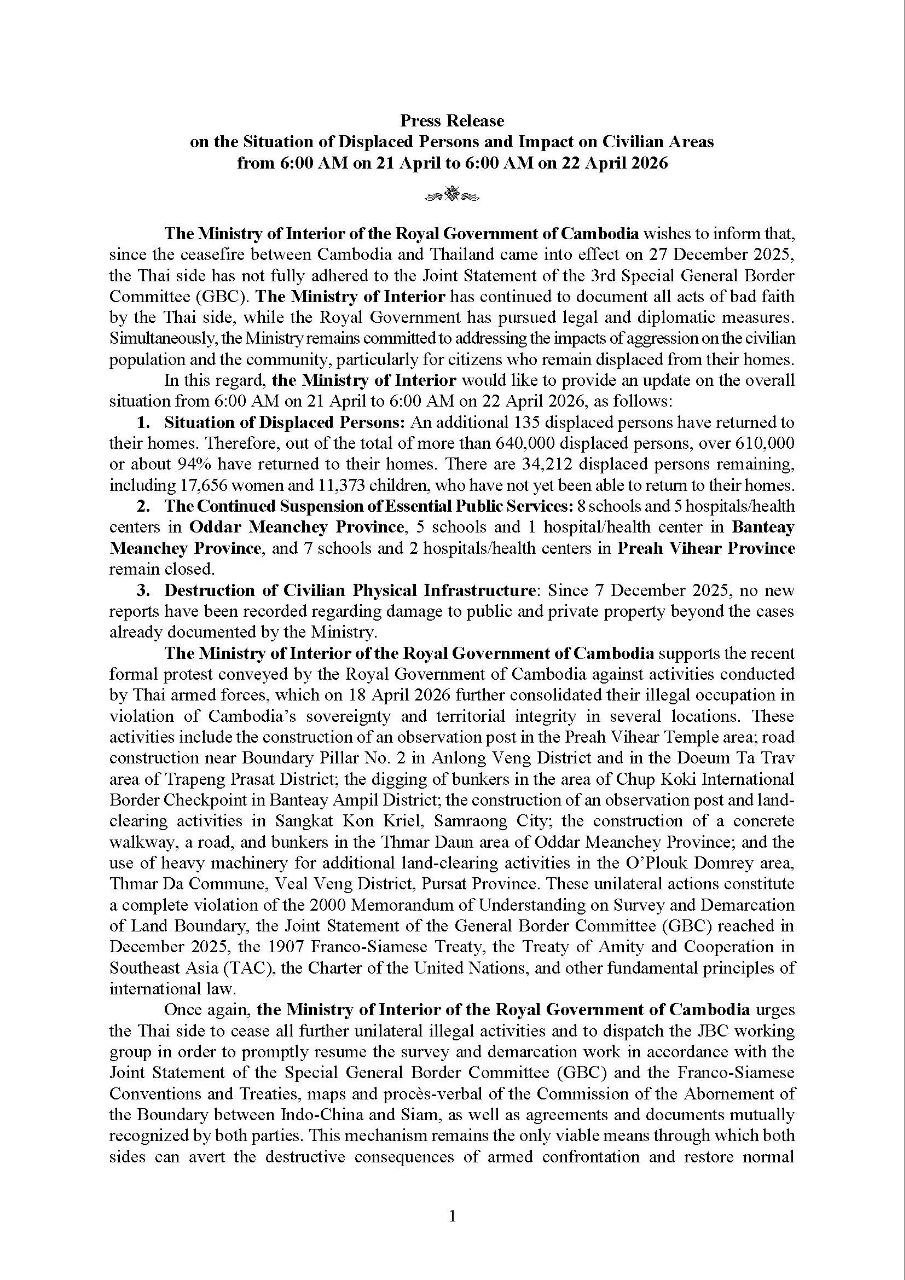 Press Release
on the Situation of Displaced Persons and Impact on Civilian Areas
from 6:00 AM on 21 April to 6:00 AM on 22 April 2026

The Ministry of Interior of the Royal Government of Cambodia wishes to inform that, since the ceasefire between Cambodia and Thailand came into effect on 27 December 2025, the Thai side has not fully adhered to the Joint Statement of the 3rd Special General Border Committee (GBC). The Ministry of Interior has continued to document all acts of bad faith by the Thai side, while the Royal Government has pursued legal and diplomatic measures. Simultaneously, the Ministry remains committed to addressing the impacts of aggression on the civilian population and the community, particularly for citizens who remain displaced from their homes.

In this regard, the Ministry of Interior would like to provide an update on the overall situation from 6:00 AM on 21 April to 6:00 AM on 22 April 2026, as follows:

1. Situation of Displaced Persons: An additional 135 displaced persons have returned to their homes. Therefore, out of the total of more than 640,000 displaced persons, over 610,000 or about 94% have returned to their homes. There are 34,212 displaced persons remaining, including 17,656 women and 11,373 children, who have not yet been able to return to their homes.

2. The Continued Suspension of Essential Public Services: 8 schools and 5 hospitals/health centers in Oddar Meanchey Province, 5 schools and 1 hospital/health center in Banteay Meanchey Province, and 7 schools and 2 hospitals/health centers in Preah Vihear Province remain closed.

3. Destruction of Civilian Physical Infrastructure: Since 7 December 2025, no new reports have been recorded regarding damage to public and private property beyond the cases already documented by the Ministry.

The Ministry of Interior of the Royal Government of Cambodia supports the recent formal protest conveyed by the Royal Government of Cambodia against activities conducted by Thai armed forces, which on 18 April 2026 further consolidated their illegal occupation in violation of Cambodia's sovereignty and territorial integrity in several locations. These activities include the construction of an observation post in the Preah Vihear Temple area; road construction near Boundary Pillar No. 2 in Anlong Veng District and in the Doeum Ta Trav area of Trapeng Prasat District; the digging of bunkers in the area of Chup Koki International Border Checkpoint in Banteay Ampil District; the construction of an observation post and land-clearing activities in Sangkat Kon Kriel, Samraong City; the construction of a concrete walkway, a road, and bunkers in the Thmar Daun area of Oddar Meanchey Province; and the use of heavy machinery for additional land-clearing activities in the O'Plouk Domrey area, Thmar Da Commune, Veal Veng District, Pursat Province. These unilateral actions constitute a complete violation of the 2000 Memorandum of Understanding on Survey and Demarcation of Land Boundary, the Joint Statement of the General Border Committee (GBC) reached in December 2025, the 1907 Franco-Siamese Treaty, the Treaty of Amity and Cooperation in Southeast Asia (TAC), the Charter of the United Nations, and other fundamental principles of international law.

Once again, the Ministry of Interior of the Royal Government of Cambodia urges the Thai side to cease all further unilateral illegal activities and to dispatch the JBC working group in order to promptly resume the survey and demarcation work in accordance with the Joint Statement of the Special General Border Committee (GBC) and the Franco-Siamese Conventions and Treaties, maps and procès-verbal of the Commission of the Abornement of the Boundary between Indo-China and Siam, as well as agreements and documents mutually recognized by both parties. This mechanism remains the only viable means through which both sides can avert the destructive consequences of armed confrontation and restore normal

1